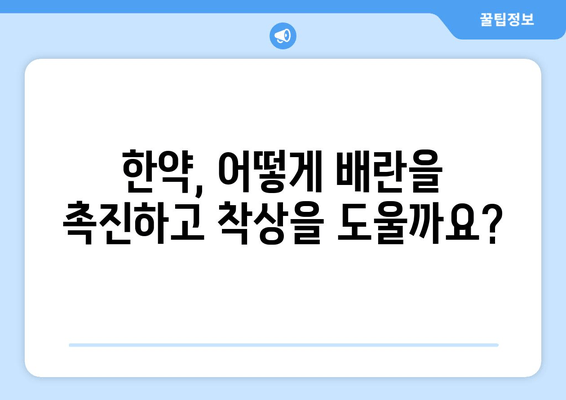 꿀팁정보

한약, 어떻게 배란을 촉진하고 착상을 도울까요?